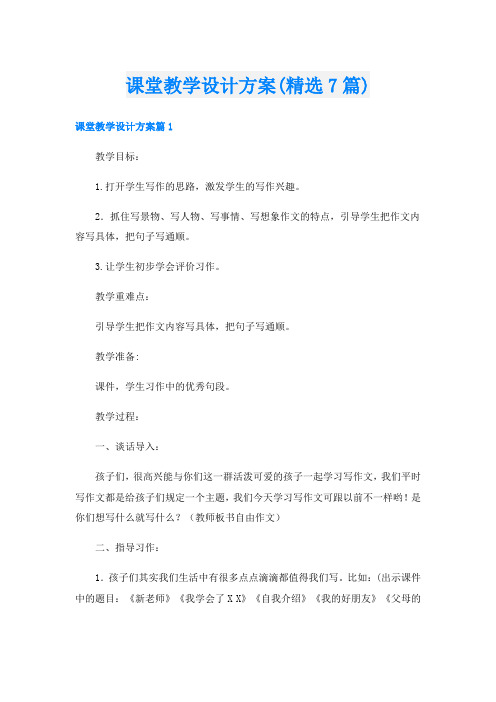 课堂教学设计方案(精选7篇)

课堂教学设计方案篇1

教学目标：

1.打开学生写作的思路，激发学生的写作兴趣。

2．抓住写景物、写人物、写事情、写想象作文的特点，引导学生把作文内容写具体，把句子写通顺。

3.让学生初步学会评价习作。

教学重难点：

引导学生把作文内容写具体，把句子写通顺。

教学准备：

课件，学生习作中的优秀句段。

教学过程：

一、谈话导入：

孩子们，很高兴能与你们这一群活泼可爱的孩子一起学习写作文，我们平时写作文都是给孩子们规定一个主题，我们今天学习写作文可跟以前不一样哟！是你们想写什么就写什么？（教师板书自由作文）

二、指导习作：

1．孩子们其实我们生活中有很多点点滴滴都值得我们写，比如：(出示课件中的题目：《新老师》《我学会了ＸＸ》《自我介绍》《我的好朋友》《父母的